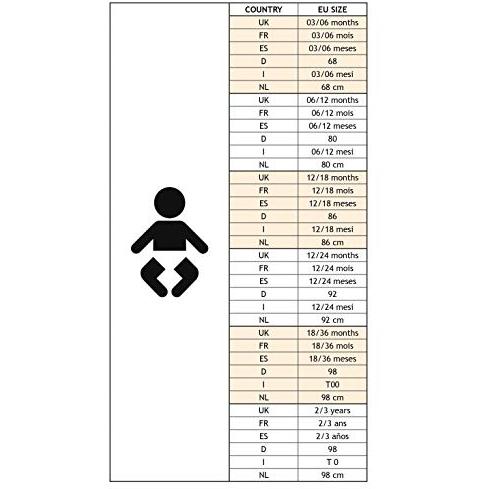 | COUNTRY | EU SIZE |
|---|---|
| UK | 03/06 months |
| FR | 03/06 mois |
| ES | 03/06 meses |
| D | 68 |
| I | 03/06 mesi |
| NL | 68 cm |
| UK | 06/12 months |
| FR | 06/12 mois |
| ES | 06/12 meses |
| D | 80 |
| I | 06/12 mesi |
| NL | 80 cm |
| UK | 12/18 months |
| FR | 12/18 mois |
| ES | 12/18 meses |
| D | 86 |
| I | 12/18 mesi |
| NL | 86 cm |
| UK | 12/24 months |
| FR | 12/24 mois |
| ES | 12/24 meses |
| D | 92 |
| I | 12/24 mesi |
| NL | 92 cm |
| UK | 18/36 months |
| FR | 18/36 mois |
| ES | 18/36 meses |
| D | 98 |
| I | T00 |
| NL | 98 cm |
| UK | 2/3 years |
| FR | 2/3 ans |
| ES | 2/3 años |
| D | 98 |
| I | T 0 |
| NL | 98 cm |